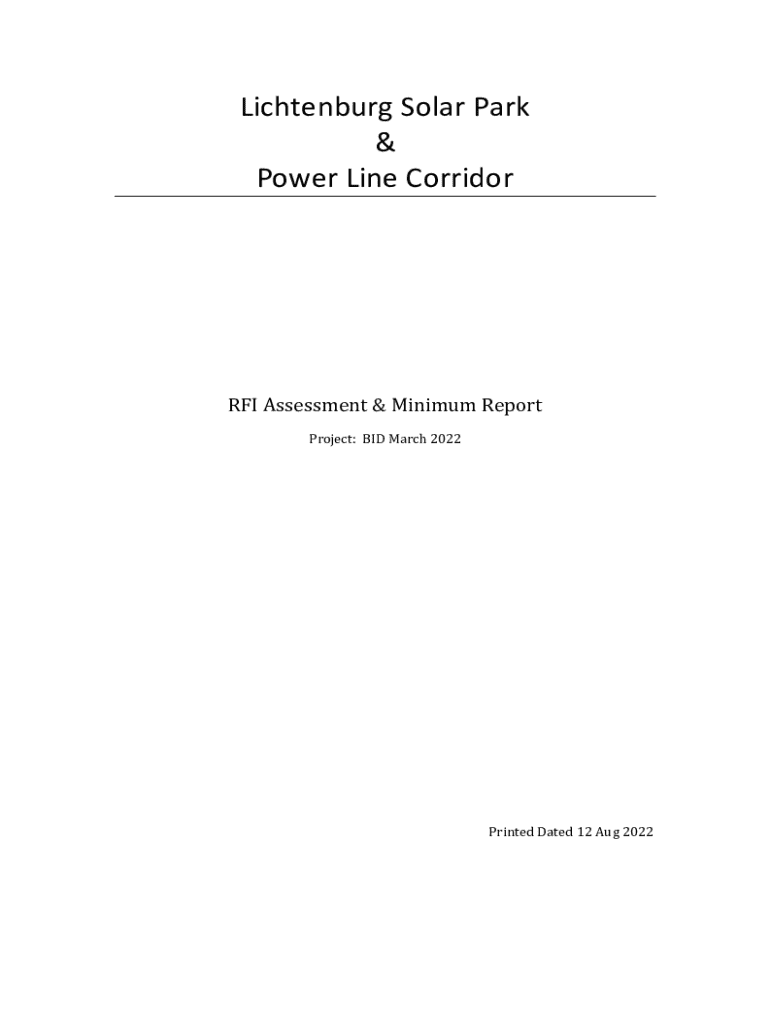 Lichtenburg Solar Park
&
Power Line Corridor

RFI Assessment & Minimum Report

Project: BID March 2022

Printed Dated 12 Aug 2022